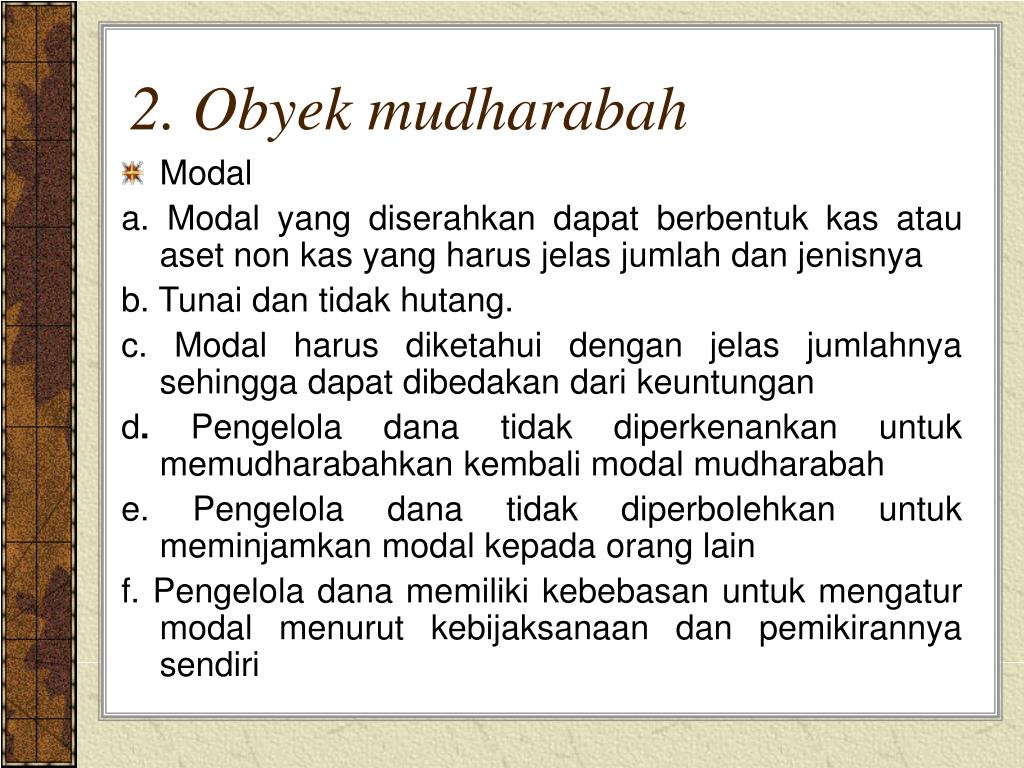 2. Obyek mudharabah

Modal

a. Modal yang diserahkan dapat berbentuk kas atau aset non kas yang harus jelas jumlah dan jenisnya

b. Tunai dan tidak hutang.

c. Modal harus diketahui dengan jelas jumlahnya sehingga dapat dibedakan dari keuntungan

d. Pengelola dana tidak diperkenankan untuk memudharabahkan kembali modal mudharabah

e. Pengelola dana tidak diperbolehkan untuk meminjamkan modal kepada orang lain

f. Pengelola dana memiliki kebebasan untuk mengatur modal menurut kebijaksanaan dan pemikirannya sendiri